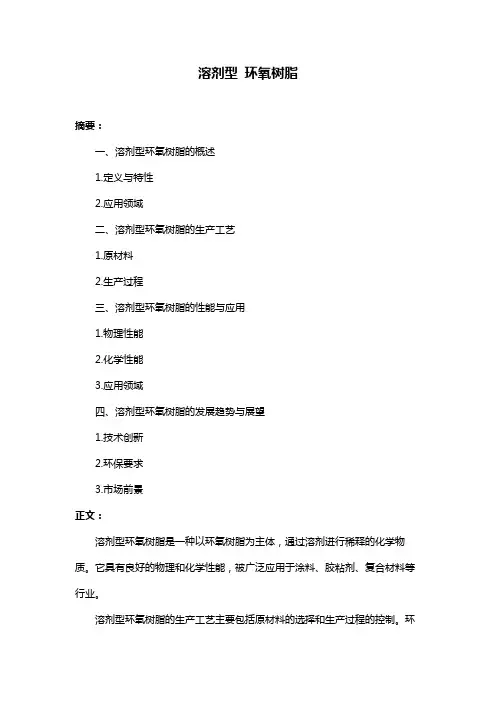 溶剂型 环氧树脂

摘要：

一、溶剂型环氧树脂的概述

1.定义与特性

2.应用领域

二、溶剂型环氧树脂的生产工艺

1.原材料

2.生产过程

三、溶剂型环氧树脂的性能与应用

1.物理性能

2.化学性能

3.应用领域

四、溶剂型环氧树脂的发展趋势与展望

1.技术创新

2.环保要求

3.市场前景

正文：

溶剂型环氧树脂是一种以环氧树脂为主体，通过溶剂进行稀释的化学物质。它具有良好的物理和化学性能，被广泛应用于涂料、胶粘剂、复合材料等行业。

溶剂型环氧树脂的生产工艺主要包括原材料的选择和生产过程的控制。环